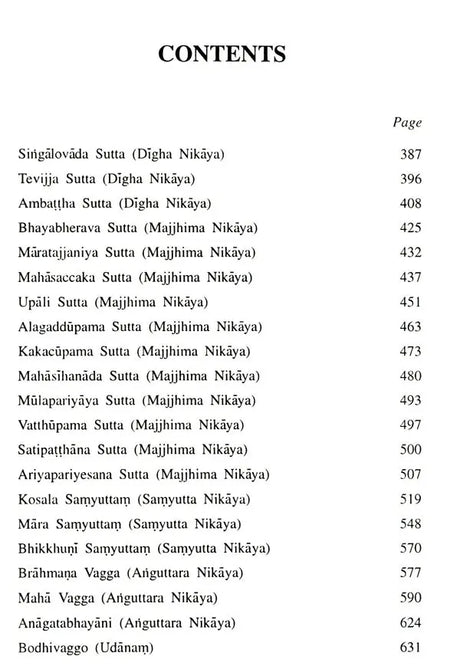 CONTENTS

| | Page |
|---|---|
| Siṅgālovāda Sutta (Dīgha Nikāya) | 387 |
| Tevijja Sutta (Dīgha Nikāya) | 396 |
| Ambaṭṭha Sutta (Dīgha Nikāya) | 408 |
| Bhayabherava Sutta (Majjhima Nikāya) | 425 |
| Māratajjaniya Sutta (Majjhima Nikāya) | 432 |
| Mahāsaccaka Sutta (Majjhima Nikāya) | 437 |
| Upāli Sutta (Majjhima Nikāya) | 451 |
| Alagaddūpama Sutta (Majjhima Nikāya) | 463 |
| Kakacūpama Sutta (Majjhima Nikāya) | 473 |
| Mahāsīhanāda Sutta (Majjhima Nikāya) | 480 |
| Mūlapariyāya Sutta (Majjhima Nikāya) | 493 |
| Vatthūpama Sutta (Majjhima Nikāya) | 497 |
| Satipaṭṭhāna Sutta (Majjhima Nikāya) | 500 |
| Ariyapariyesana Sutta (Majjhima Nikāya) | 507 |
| Kosala Saṃyuttaṃ (Saṃyutta Nikāya) | 519 |
| Māra Saṃyuttaṃ (Saṃyutta Nikāya) | 548 |
| Bhikkhuṇī Saṃyuttaṃ (Saṃyutta Nikāya) | 570 |
| Brāhmaṇa Vagga (Aṅguttara Nikāya) | 577 |
| Mahā Vagga (Aṅguttara Nikāya) | 590 |
| Anāgatabhayāni (Aṅguttara Nikāya) | 624 |
| Bodhivaggo (Udānaṃ) | 631 |